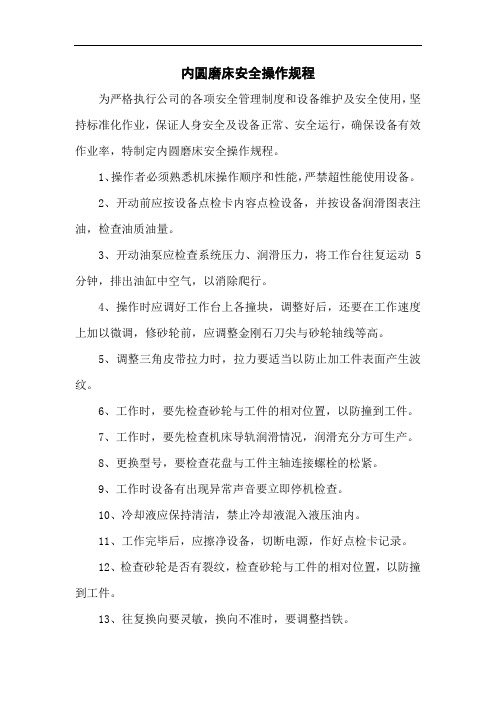 内圆磨床安全操作规程

为严格执行公司的各项安全管理制度和设备维护及安全使用，坚持标准化作业，保证人身安全及设备正常、安全运行，确保设备有效作业率，特制定内圆磨床安全操作规程。

1、操作者必须熟悉机床操作顺序和性能，严禁超性能使用设备。

2、开动前应按设备点检卡内容点检设备，并按设备润滑图表注油，检查油质油量。

3、开动油泵应检查系统压力、润滑压力，将工作台往复运动 5 分钟，排出油缸中空气，以消除爬行。

4、操作时应调好工作台上各撞块，调整好后，还要在工作速度上加以微调，修砂轮前，应调整金刚石刀尖与砂轮轴线等高。

5、调整三角皮带拉力时，拉力要适当以防止加工件表面产生波纹。

6、工作时，要先检查砂轮与工件的相对位置，以防撞到工件。

7、工作时，要先检查机床导轨润滑情况，润滑充分方可生产。

8、更换型号，要检查花盘与工件主轴连接螺栓的松紧。

9、工作时设备有出现异常声音要立即停机检查。

10、冷却液应保持清洁，禁止冷却液混入液压油内。

11、工作完毕后，应擦净设备，切断电源，作好点检卡记录。

12、检查砂轮是否有裂纹，检查砂轮与工件的相对位置，以防撞到工件。

13、往复换向要灵敏，换向不准时，要调整挡铁。